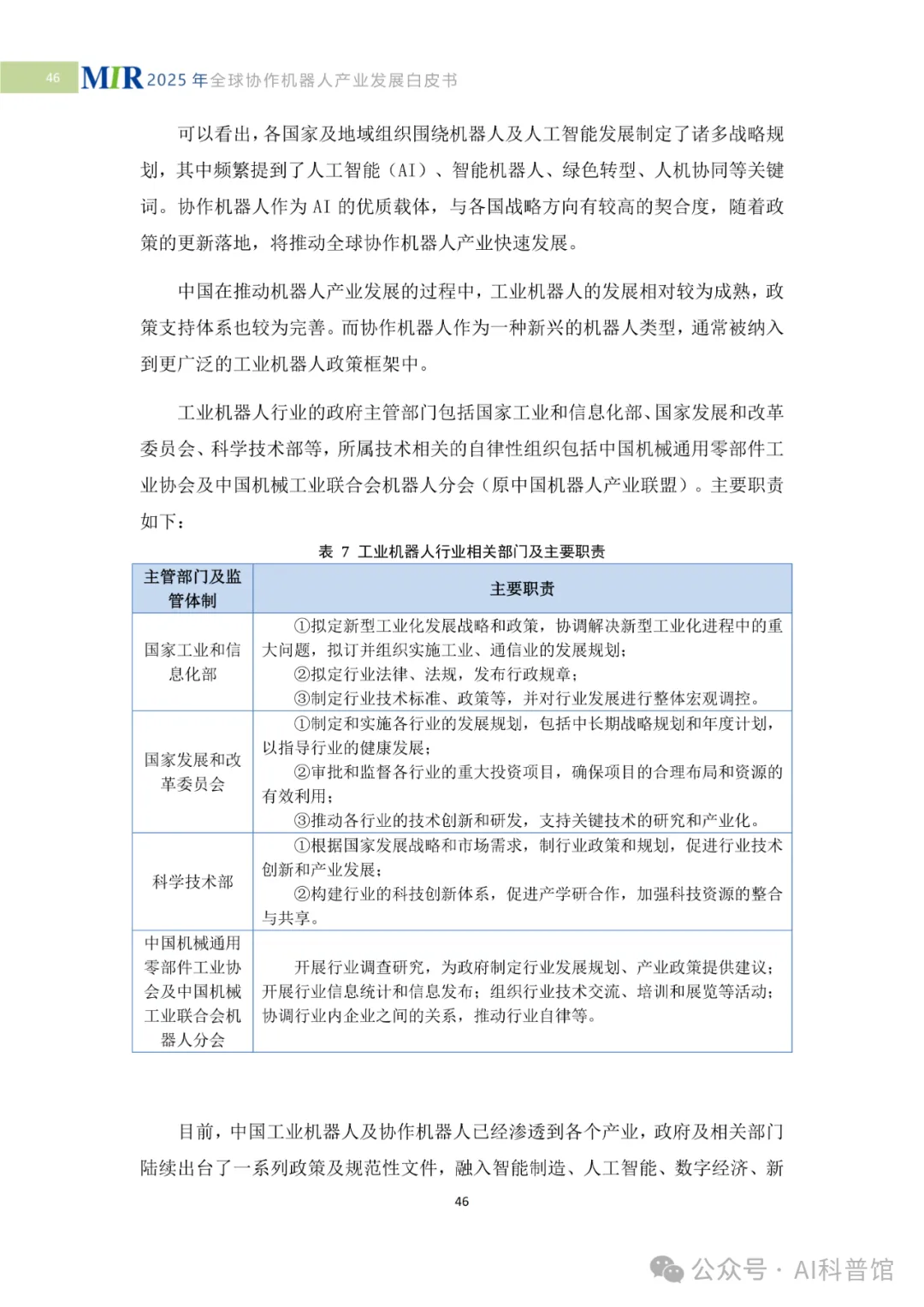 46 MIR 2025 年全球协作机器人产业发展白皮书

可以看出，各国家及地域组织围绕机器人及人工智能发展制定了诸多战略规划，其中频繁提到了人工智能（AI）、智能机器人、绿色转型、人机协同等关键词。协作机器人作为 AI 的优质载体，与各国战略方向有较高的契合度，随着政策的更新落地，将推动全球协作机器人产业快速发展。

中国在推动机器人产业发展的过程中，工业机器人的发展相对较为成熟，政策支持体系也较为完善。而协作机器人作为一种新兴的机器人类型，通常被纳入到更广泛的工业机器人政策框架中。

工业机器人行业的政府主管部门包括国家工业和信息化部、国家发展和改革委员会、科学技术部等，所属技术相关的自律性组织包括中国机械通用零部件工业协会及中国机械工业联合会机器人分会（原中国机器人产业联盟）。主要职责如下：

表 7 工业机器人行业相关部门及主要职责

| 主管部门及监管体制 | 主要职责 |
|---|---|
| 国家工业和信息化部 | ①拟定新型工业化发展战略和政策，协调解决新型工业化进程中的重大问题，拟订并组织实施工业、通信业的发展规划；②拟定行业法律、法规，发布行政规章；③制定行业技术标准、政策等，并对行业发展进行整体宏观调控。 |
| 国家发展和改革委员会 | ①制定和实施各行业的发展规划，包括中长期战略规划和年度计划，以指导行业的健康发展；②审批和监督各行业的重大投资项目，确保项目的合理布局和资源的有效利用；③推动各行业的技术创新和研发，支持关键技术的研究和产业化。 |
| 科学技术部 | ①根据国家发展战略和市场需求，制行业政策和规划，促进行业技术创新和产业发展；②构建行业的科技创新体系，促进产学研合作，加强科技资源的整合与共享。 |
| 中国机械通用零部件工业协会及中国机械工业联合会机器人分会 | 开展行业调查研究，为政府制定行业发展规划、产业政策提供建议；开展行业信息统计和信息发布；组织行业技术交流、培训和展览等活动；协调行业内企业之间的关系，推动行业自律等。 |

目前，中国工业机器人及协作机器人已经渗透到各个产业，政府及相关部门陆续出台了一系列政策及规范性文件，融入智能制造、人工智能、数字经济、新

46

公众号 · AI科普馆